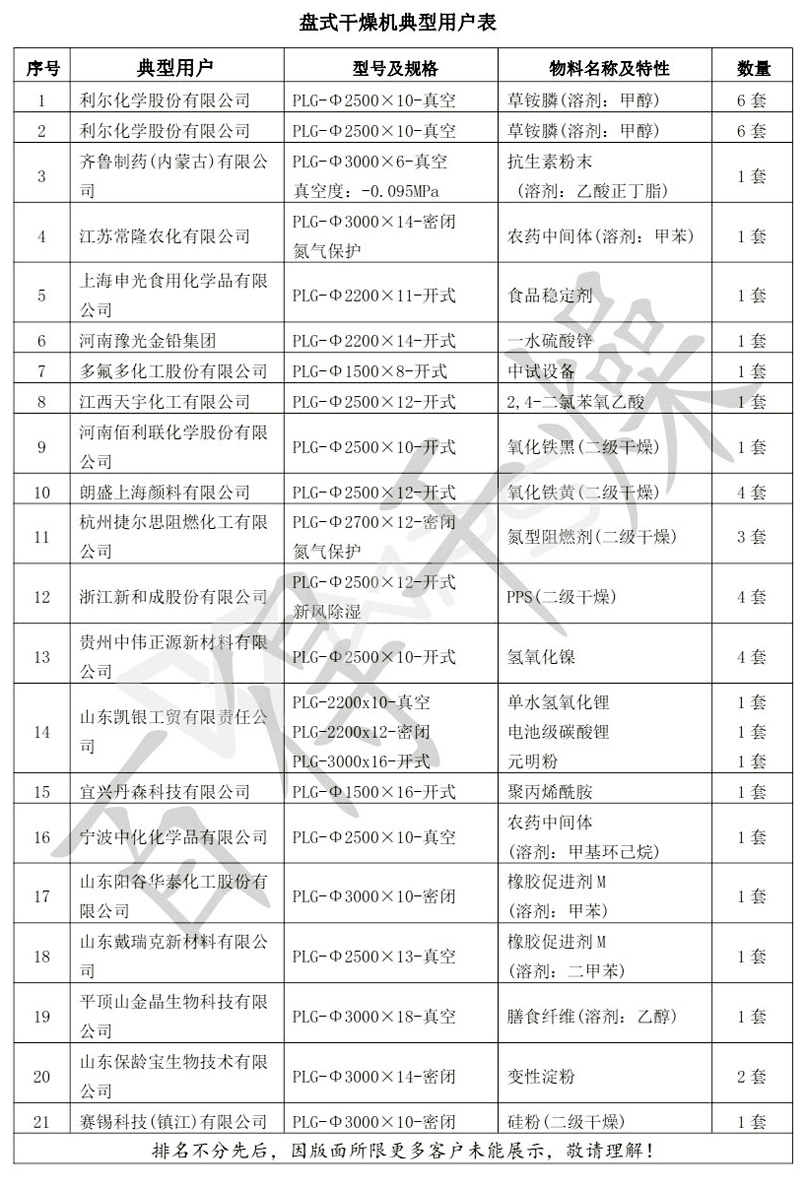 盘式干燥机典型用户表

| 序号 | 典型用户 | 型号及规格 | 物料名称及特性 | 数量 |
|---|---|---|---|---|
| 1 | 利尔化学股份有限公司 | PLG-Φ2500×10-真空 | 草铵膦(溶剂：甲醇) | 6套 |
| 2 | 利尔化学股份有限公司 | PLG-Φ2500×10-真空 | 草铵膦(溶剂：甲醇) | 6套 |
| 3 | 齐鲁制药(内蒙古)有限公司 | PLG-Φ3000×6-真空 真空度：-0.095MPa | 抗生素粉末 (溶剂：乙酸正丁脂) | 1套 |
| 4 | 江苏常隆农化有限公司 | PLG-Φ3000×14-密闭 氮气保护 | 农药中间体(溶剂：甲苯) | 1套 |
| 5 | 上海申光食用化学品有限公司 | PLG-Φ2200×11-开式 | 食品稳定剂 | 1套 |
| 6 | 河南豫光金铅集团 | PLG-Φ2200×14-开式 | 一水硫酸锌 | 1套 |
| 7 | 多氟多化工股份有限公司 | PLG-Φ1500×8-开式 | 中试设备 | 1套 |
| 8 | 江西天宇化工有限公司 | PLG-Φ2500×12-开式 | 2,4-二氯苯氧乙酸 | 1套 |
| 9 | 河南佰利联化学股份有限公司 | PLG-Φ2500×10-开式 | 氧化铁黑(二级干燥) | 1套 |
| 10 | 朗盛上海颜料有限公司 | PLG-Φ2500×12-开式 | 氧化铁黄(二级干燥) | 4套 |
| 11 | 杭州捷尔思阻燃化工有限公司 | PLG-Φ2700×12-密闭 氮气保护 | 氮型阻燃剂(二级干燥) | 3套 |
| 12 | 浙江新和成股份有限公司 | PLG-Φ2500×12-开式 新风除湿 | PPS(二级干燥) | 4套 |
| 13 | 贵州中伟正源新材料有限公司 | PLG-Φ2500×10-开式 | 氢氧化镍 | 4套 |
| 14 | 山东凯银工贸有限责任公司 | PLG-2200x10-真空 PLG-2200x12-密闭 PLG-3000x16-开式 | 单水氢氧化锂 电池级碳酸锂 元明粉 | 1套 1套 1套 |
| 15 | 宜兴丹森科技有限公司 | PLG-Φ1500×16-开式 | 聚丙烯酰胺 | 1套 |
| 16 | 宁波中化化学品有限公司 | PLG-Φ2500×10-真空 | 农药中间体 (溶剂：甲基环己烷) | 1套 |
| 17 | 山东阳谷华泰化工股份有限公司 | PLG-Φ3000×10-密闭 | 橡胶促进剂M (溶剂：甲苯) | 1套 |
| 18 | 山东戴瑞克新材料有限公司 | PLG-Φ2500×13-真空 | 橡胶促进剂M (溶剂：二甲苯) | 1套 |
| 19 | 平顶山金晶生物科技有限公司 | PLG-Φ3000×18-真空 | 膳食纤维(溶剂：乙醇) | 1套 |
| 20 | 山东保龄宝生物技术有限公司 | PLG-Φ3000×14-密闭 | 变性淀粉 | 2套 |
| 21 | 赛锡科技(镇江)有限公司 | PLG-Φ3000×10-密闭 | 硅粉(二级干燥) | 1套 |

排名不分先后，因版面所限更多客户未能展示，敬请理解！